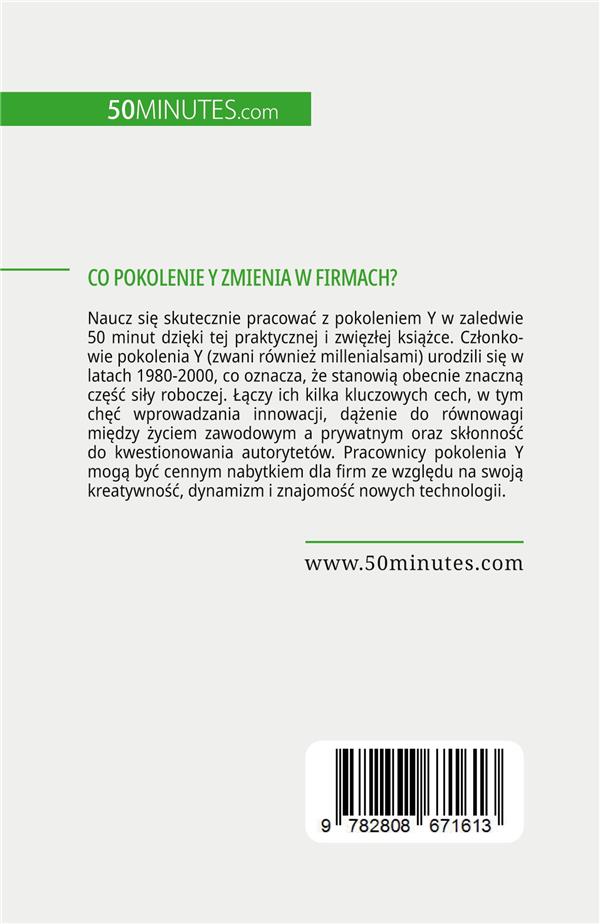 50MINUTES.com

CO POKOLENIE Y ZMIENIA W FIRMACH?

Naucz się skutecznie pracować z pokoleniem Y w zaledwie 50 minut dzięki tej praktycznej i zwięzłej książce. Członkowie pokolenia Y (zwani również millenialsami) urodzili się w latach 1980-2000, co oznacza, że stanowią obecnie znaczną część siły roboczej. Łączy ich kilka kluczowych cech, w tym chęć wprowadzania innowacji, dążenie do równowagi między życiem zawodowym a prywatnym oraz skłonność do kwestionowania autorytetów. Pracownicy pokolenia Y mogą być cennym nabytkiem dla firm ze względu na swoją kreatywność, dynamizm i znajomość nowych technologii.

www.50minutes.com

9 782808 671613